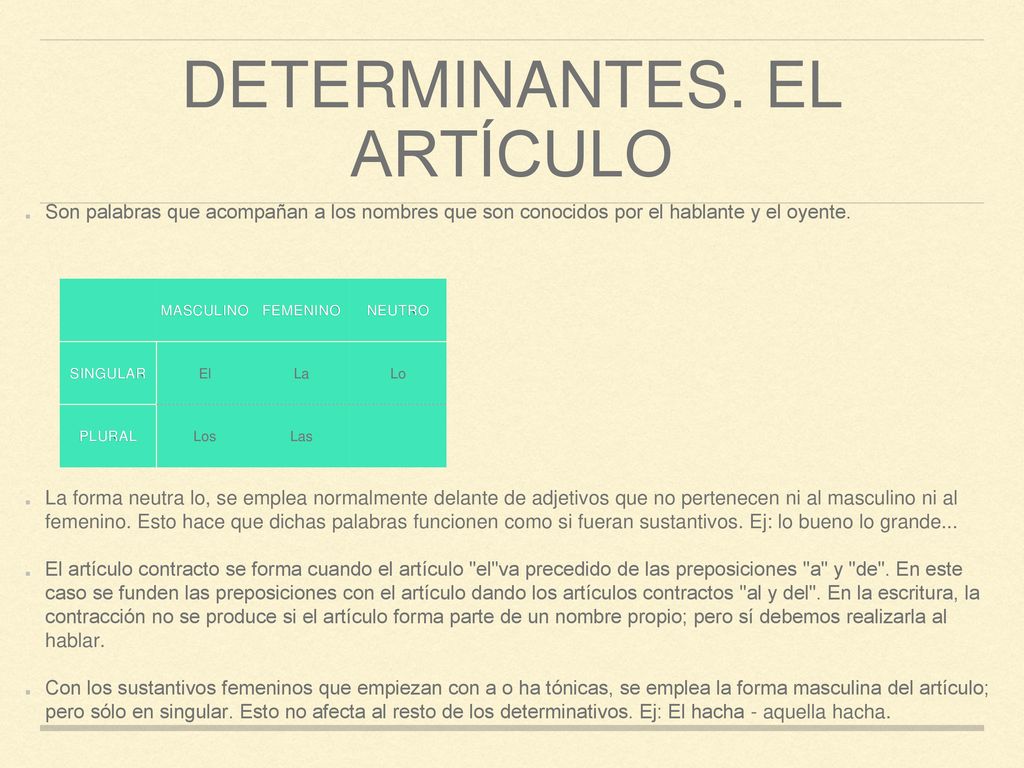 DETERMINANTES. EL ARTÍCULO

Son palabras que acompañan a los nombres que son conocidos por el hablante y el oyente.

| | MASCULINO | FEMENINO | NEUTRO |
|---|---|---|---|
| SINGULAR | El | La | Lo |
| PLURAL | Los | Las | |

La forma neutra lo, se emplea normalmente delante de adjetivos que no pertenecen ni al masculino ni al femenino. Esto hace que dichas palabras funcionen como si fueran sustantivos. Ej: lo bueno lo grande...

El artículo contracto se forma cuando el artículo "el"va precedido de las preposiciones "a" y "de". En este caso se funden las preposiciones con el artículo dando los artículos contractos "al y del". En la escritura, la contracción no se produce si el artículo forma parte de un nombre propio; pero sí debemos realizarla al hablar.

Con los sustantivos femeninos que empiezan con a o ha tónicas, se emplea la forma masculina del artículo; pero sólo en singular. Esto no afecta al resto de los determinativos. Ej: El hacha - aquella hacha.